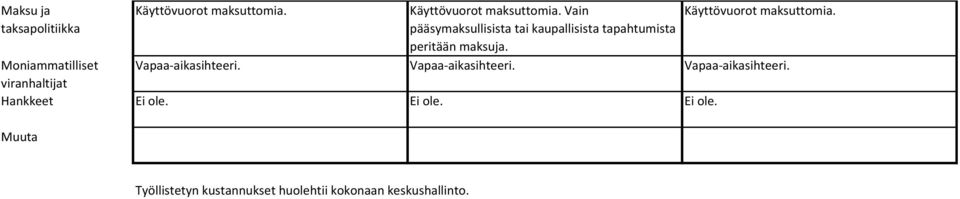 |  |  |  |  |
|---|---|---|---|
| Maksu ja taksapolitiikka | Käyttövuorot maksuttomia. | Käyttövuorot maksuttomia. Vain pääsymaksullisista tai kaupallisista tapahtumista peritään maksuja. | Käyttövuorot maksuttomia. |
| Moniammatilliset viranhaltijat | Vapaa-aikasihteeri. | Vapaa-aikasihteeri. | Vapaa-aikasihteeri. |
| Hankkeet | Ei ole. | Ei ole. | Ei ole. |
| Muuta |  |  |  |

Työllistetyn kustannukset huolehtii kokonaan keskushallinto.